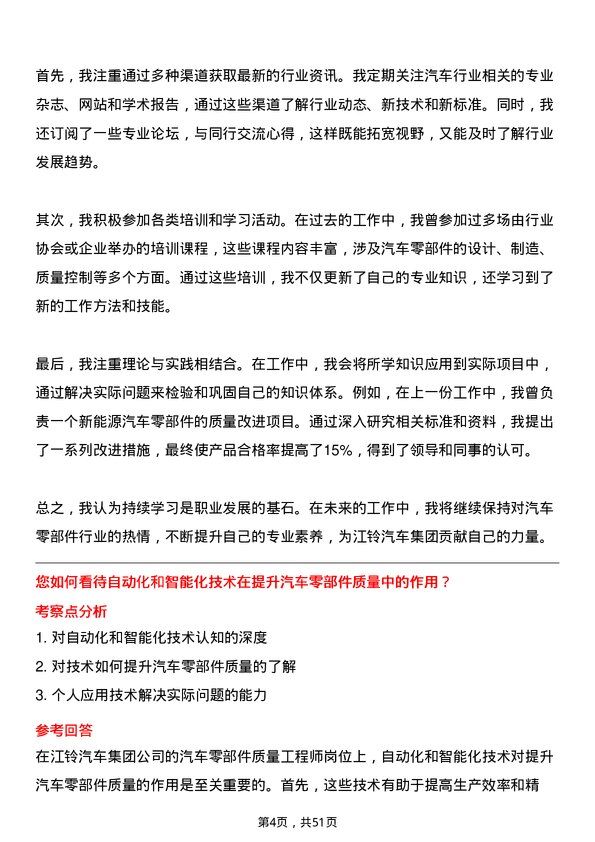 首先，我注重通过多种渠道获取最新的行业资讯。我定期关注汽车行业相关的专业杂志、网站和学术报告，通过这些渠道了解行业动态、新技术和新标准。同时，我还订阅了一些专业论坛，与同行交流心得，这样既能拓宽视野，又能及时了解行业发展趋势。

其次，我积极参加各类培训和学习活动。在过去的工作中，我曾参加过多场由行业协会或企业举办的培训课程，这些课程内容丰富，涉及汽车零部件的设计、制造、质量控制等多个方面。通过这些培训，我不仅更新了自己的专业知识，还学习到了新的工作方法和技能。

最后，我注重理论与实践相结合。在工作中，我会将所学知识应用到实际项目中，通过解决实际问题来检验和巩固自己的知识体系。例如，在上一份工作中，我曾负责一个新能源汽车零部件的质量改进项目。通过深入研究相关标准和资料，我提出了一系列改进措施，最终使产品合格率提高了15%，得到了领导和同事的认可。

总之，我认为持续学习是职业发展的基石。在未来的工作中，我将继续保持对汽车零部件行业的热情，不断提升自己的专业素养，为江铃汽车集团贡献自己的力量。

您如何看待自动化和智能化技术在提升汽车零部件质量中的作用？

考察点分析

1. 对自动化和智能化技术认知的深度

2. 对技术如何提升汽车零部件质量的了解

3. 个人应用技术解决实际问题的能力

参考回答

在江铃汽车集团公司的汽车零部件质量工程师岗位上，自动化和智能化技术对提升汽车零部件质量的作用是至关重要的。首先，这些技术有助于提高生产效率和精

第4页，共51页